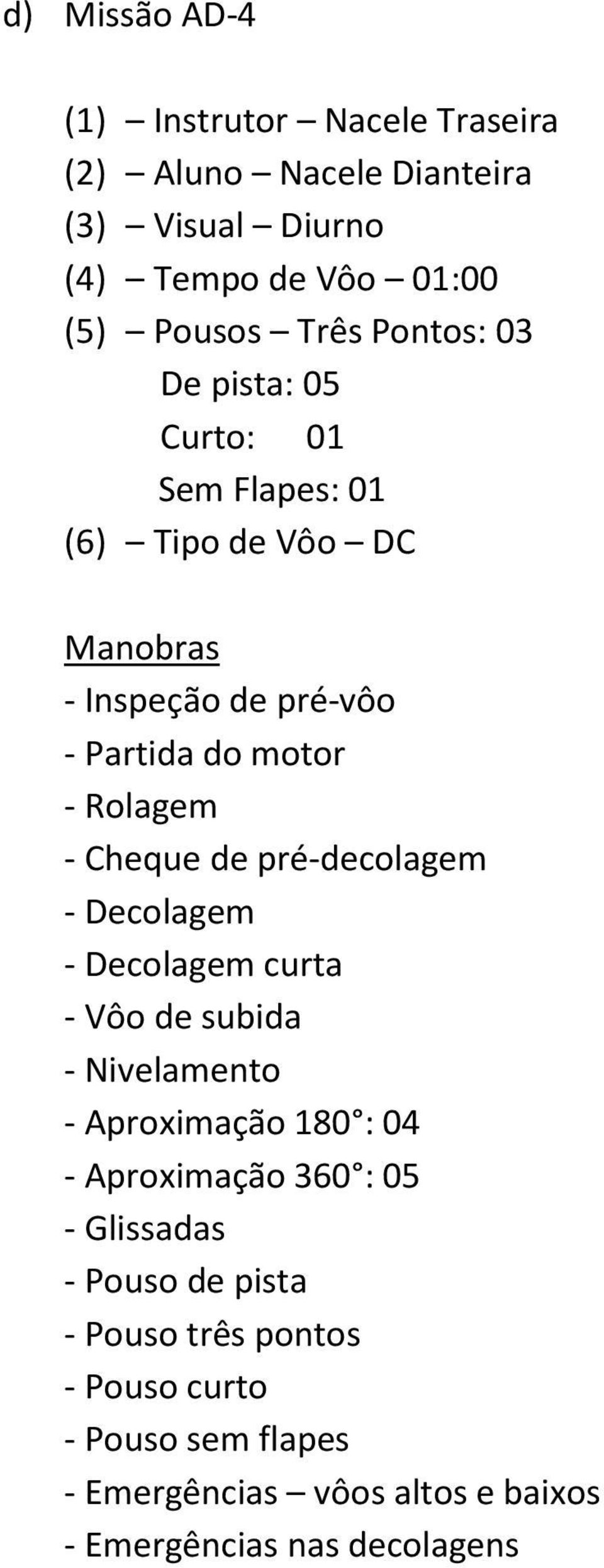 d) Missão AD-4

(1) – Instrutor – Nacele Traseira
(2) – Aluno – Nacele Dianteira
(3) – Visual – Diurno
(4) – Tempo de Vôo – 01:00
(5) – Pousos – Três Pontos: 03
De pista: 05
Curto: 01
Sem Flapes: 01
(6) – Tipo de Vôo – DC

Manobras
- Inspeção de pré-vôo
- Partida do motor
- Rolagem
- Cheque de pré-decolagem
- Decolagem
- Decolagem curta
- Vôo de subida
- Nivelamento
- Aproximação 180°: 04
- Aproximação 360°: 05
- Glissadas
- Pouso de pista
- Pouso três pontos
- Pouso curto
- Pouso sem flapes
- Emergências – vôos altos e baixos
- Emergências nas decolagens